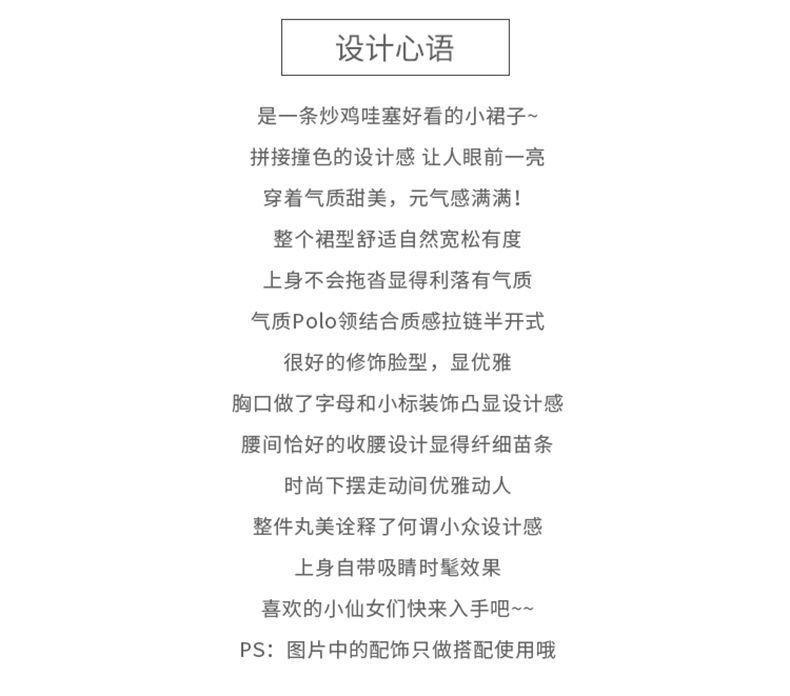 设计心语

是一条炒鸡哇塞好看的小裙子~

拼接撞色的设计感 让人眼前一亮

穿着气质甜美，元气感满满！

整个裙型舒适自然宽松有度

上身不会拖沓显得利落有气质

气质Polo领结合质感拉链半开式

很好的修饰脸型，显优雅

胸口做了字母和小标装饰凸显设计感

腰间恰好的收腰设计显得纤细苗条

时尚下摆走动间优雅动人

整件丸美诠释了何谓小众设计感

上身自带吸睛时髦效果

喜欢的小仙女们快来入手吧~~

PS：图片中的配饰只做搭配使用哦